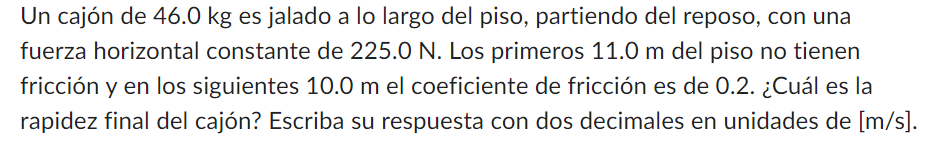 Un cajón de 46.0 kg es jalado a lo largo del piso, partiendo del reposo, con una fuerza horizontal constante de 225.0 N. Los primeros 11.0 m del piso no tienen fricción y en los siguientes 10.0 m el coeficiente de fricción es de 0.2. ¿Cuál es la rapidez final del cajón? Escriba su respuesta con dos decimales en unidades de [m/s].